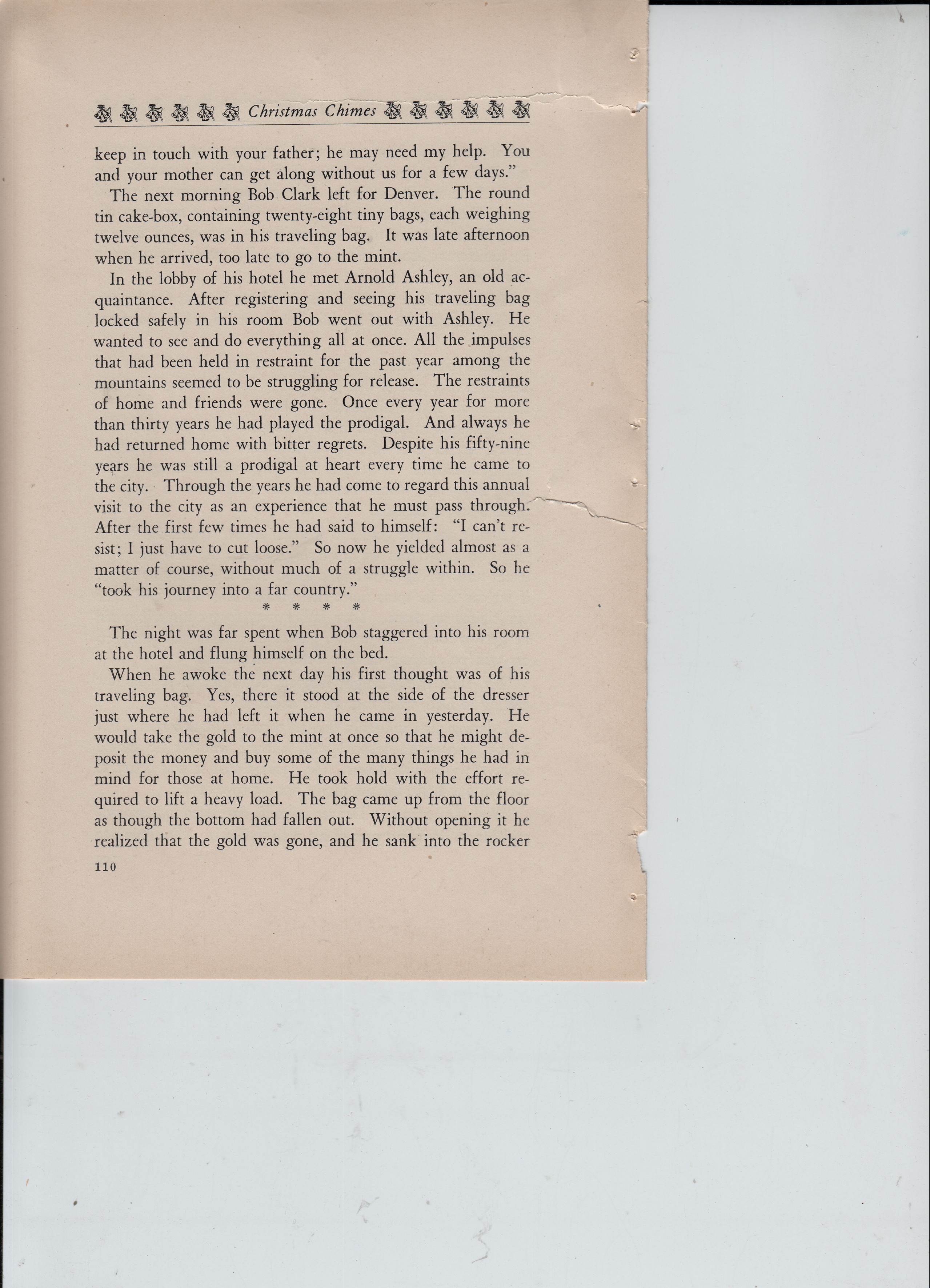 Christmas Chimes

keep in touch with your father; he may need my help. You and your mother can get along without us for a few days."

The next morning Bob Clark left for Denver. The round tin cake-box, containing twenty-eight tiny bags, each weighing twelve ounces, was in his traveling bag. It was late afternoon when he arrived, too late to go to the mint.

In the lobby of his hotel he met Arnold Ashley, an old acquaintance. After registering and seeing his traveling bag locked safely in his room Bob went out with Ashley. He wanted to see and do everything all at once. All the impulses that had been held in restraint for the past year among the mountains seemed to be struggling for release. The restraints of home and friends were gone. Once every year for more than thirty years he had played the prodigal. And always he had returned home with bitter regrets. Despite his fifty-nine years he was still a prodigal at heart every time he came to the city. Through the years he had come to regard this annual visit to the city as an experience that he must pass through. After the first few times he had said to himself: "I can't resist; I just have to cut loose." So now he yielded almost as a matter of course, without much of a struggle within. So he "took his journey into a far country."

* * * *

The night was far spent when Bob staggered into his room at the hotel and flung himself on the bed.

When he awoke the next day his first thought was of his traveling bag. Yes, there it stood at the side of the dresser just where he had left it when he came in yesterday. He would take the gold to the mint at once so that he might deposit the money and buy some of the many things he had in mind for those at home. He took hold with the effort required to lift a heavy load. The bag came up from the floor as though the bottom had fallen out. Without opening it he realized that the gold was gone, and he sank into the rocker

110